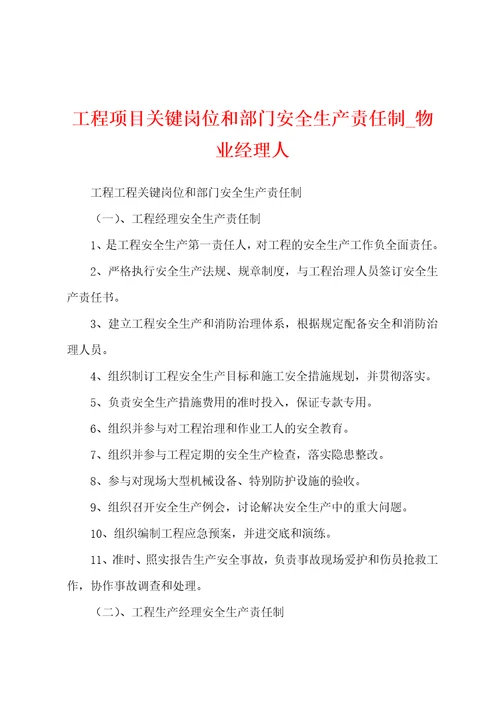 工程项目关键岗位和部门安全生产责任制_物业经理人

工程工程关键岗位和部门安全生产责任制

（一）、工程经理安全生产责任制

1、是工程安全生产第一责任人，对工程的安全生产工作负全面责任。

2、严格执行安全生产法规、规章制度，与工程治理人员签订安全生产责任书。

3、建立工程安全生产和消防治理体系，根据规定配备安全和消防治理人员。

4、组织制订工程安全生产目标和施工安全措施规划，并贯彻落实。

5、负责安全生产措施费用的准时投入，保证专款专用。

6、组织并参与对工程治理和作业工人的安全教育。

7、组织并参与工程定期的安全生产检查，落实隐患整改。

8、参与对现场大型机械设备、特别防护设施的验收。

9、组织召开安全生产例会，讨论解决安全生产中的重大问题。

10、组织编制工程应急预案，并进交底和演练。

11、准时、照实报告生产安全事故，负责事故现场爱护和伤员抢救工作，协作事故调查和处理。

（二）、工程生产经理安全生产责任制